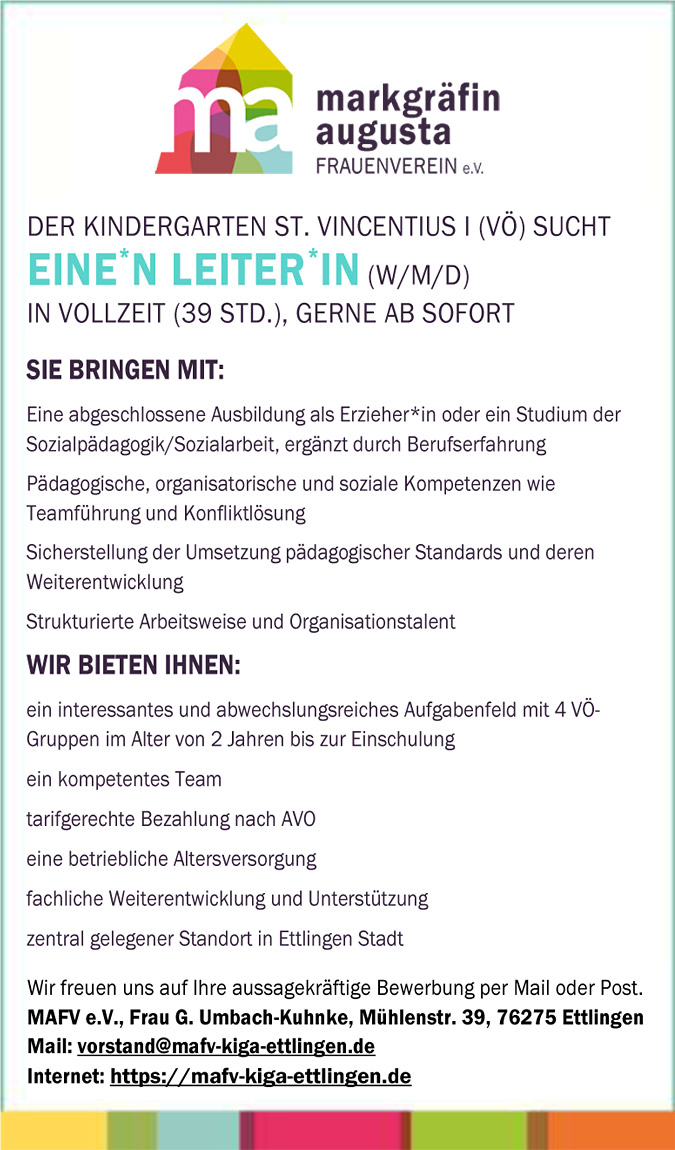 ma markgräfin augusta FRAUENVEREIN e.V.

DER KINDERGARTEN ST. VINCENTIUS I (VÖ) SUCHT
EINE*N LEITER*IN (W/M/D)
IN VOLLZEIT (39 STD.), GERNE AB SOFORT

SIE BRINGEN MIT:

Eine abgeschlossene Ausbildung als Erzieher*in oder ein Studium der Sozialpädagogik/Sozialarbeit, ergänzt durch Berufserfahrung

Pädagogische, organisatorische und soziale Kompetenzen wie Teamführung und Konfliktlösung

Sicherstellung der Umsetzung pädagogischer Standards und deren Weiterentwicklung

Strukturierte Arbeitsweise und Organisationstalent

WIR BIETEN IHNEN:

ein interessantes und abwechslungsreiches Aufgabenfeld mit 4 VÖ-Gruppen im Alter von 2 Jahren bis zur Einschulung

ein kompetentes Team

tarifgerechte Bezahlung nach AVO

eine betriebliche Altersversorgung

fachliche Weiterentwicklung und Unterstützung

zentral gelegener Standort in Ettlingen Stadt

Wir freuen uns auf Ihre aussagekräftige Bewerbung per Mail oder Post.
MAFV e.V., Frau G. Umbach-Kuhnke, Mühlenstr. 39, 76275 Ettlingen
Mail: vorstand@mafv-kiga-ettlingen.de
Internet: https://mafv-kiga-ettlingen.de